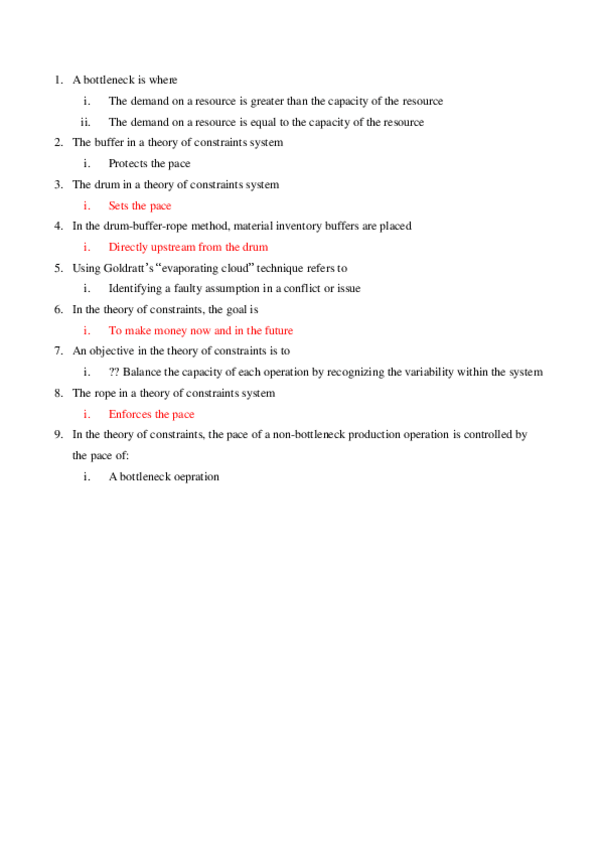 1. A bottleneck is where

i. The demand on a resource is greater than the capacity of the resource

ii. The demand on a resource is equal to the capacity of the resource

2. The buffer in a theory of constraints system

i. Protects the pace

3. The drum in a theory of constraints system

i. Sets the pace

4. In the drum-buffer-rope method, material inventory buffers are placed

i. Directly upstream from the drum

5. Using Goldratt's "evaporating cloud" technique refers to

i. Identifying a faulty assumption in a conflict or issue

6. In the theory of constraints, the goal is

i. To make money now and in the future

7. An objective in the theory of constraints is to

i. ?? Balance the capacity of each operation by recognizing the variability within the system

8. The rope in a theory of constraints system

i. Enforces the pace

9. In the theory of constraints, the pace of a non-bottleneck production operation is controlled by the pace of:

i. A bottleneck oepration